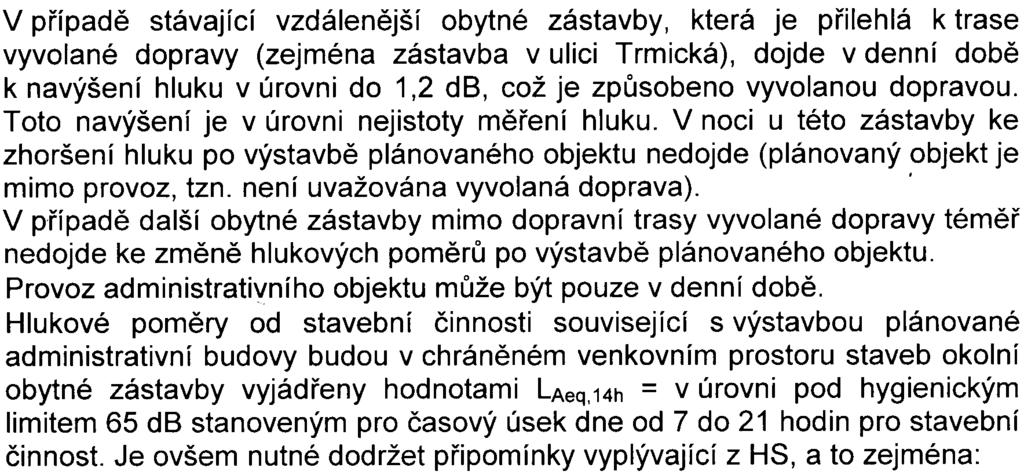 V případě stávající vzdálenější obytné zástavby, která je přilehlá k trase vyvolané dopravy (zejména zástavba v ulici Trmická), dojde v denní době k navýšení hluku v úrovni do 1,2 dB, což je způsobeno vyvolanou dopravou. Toto navýšení je v úrovni nejistoty měření hluku. V noci u této zástavby ke zhoršení hluku po výstavbě plánovaného objektu nedojde (plánovaný objekt je mimo provoz, tzn. není uvažována vyvolaná doprava).
V případě další obytné zástavby mimo dopravní trasy vyvolané dopravy téměř nedojde ke změně hlukových poměrů po výstavbě plánovaného objektu.
Provoz administrativního objektu může být pouze v denní době.
Hlukové poměry od stavební činnosti související s výstavbou plánované administrativní budovy budou v chráněném venkovním prostoru staveb okolní obytné zástavby vyjádřeny hodnotami $L_{Aeq,14h}$ = v úrovni pod hygienickým limitem 65 dB stanoveným pro časový úsek dne od 7 do 21 hodin pro stavební činnost. Je ovšem nutné dodržet připomínky vyplývající z HS, a to zejména: